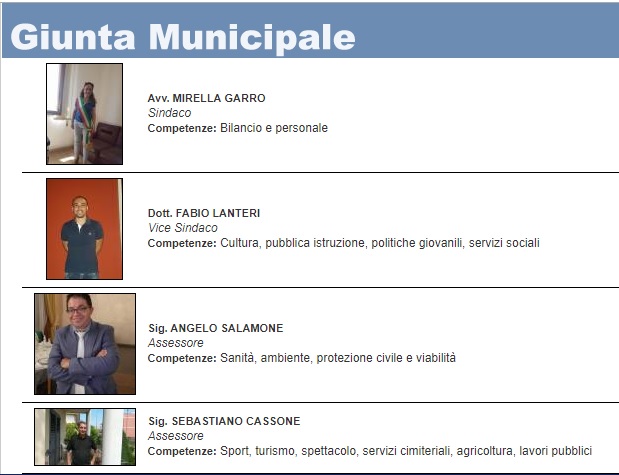 Giunta Municipale

Avv. MIRELLA GARRO
Sindaco
Competenze: Bilancio e personale

Dott. FABIO LANTERI
Vice Sindaco
Competenze: Cultura, pubblica istruzione, politiche giovanili, servizi sociali

Sig. ANGELO SALAMONE
Assessore
Competenze: Sanità, ambiente, protezione civile e viabilità

Sig. SEBASTIANO CASSONE
Assessore
Competenze: Sport, turismo, spettacolo, servizi cimiteriali, agricoltura, lavori pubblici